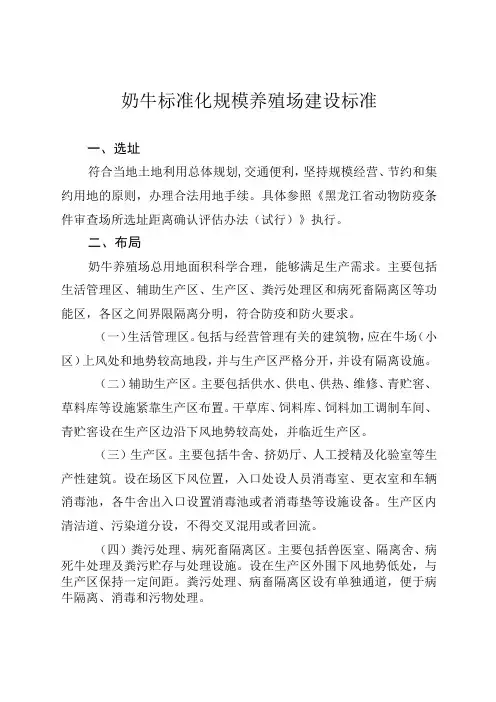 奶牛标准化规模养殖场建设标准

一、选址

符合当地土地利用总体规划，交通便利，坚持规模经营、节约和集约用地的原则，办理合法用地手续。具体参照《黑龙江省动物防疫条件审查场所选址距离确认评估办法（试行）》执行。

二、布局

奶牛养殖场总用地面积科学合理，能够满足生产需求。主要包括生活管理区、辅助生产区、生产区、粪污处理区和病死畜隔离区等功能区，各区之间界限隔离分明，符合防疫和防火要求。

（一）生活管理区。包括与经营管理有关的建筑物，应在牛场（小区）上风处和地势较高地段，并与生产区严格分开，并设有隔离设施。

（二）辅助生产区。主要包括供水、供电、供热、维修、青贮窖、草料库等设施紧靠生产区布置。干草库、饲料库、饲料加工调制车间、青贮窖设在生产区边沿下风地势较高处，并临近生产区。

（三）生产区。主要包括牛舍、挤奶厅、人工授精及化验室等生产性建筑。设在场区下风位置，入口处设人员消毒室、更衣室和车辆消毒池，各牛舍出入口设置消毒池或者消毒垫等设施设备。生产区内清洁道、污染道分设，不得交叉混用或者回流。

（四）粪污处理、病死畜隔离区。主要包括兽医室、隔离舍、病死牛处理及粪污贮存与处理设施。设在生产区外围下风地势低处，与生产区保持一定间距。粪污处理、病畜隔离区设有单独通道，便于病牛隔离、消毒和污物处理。